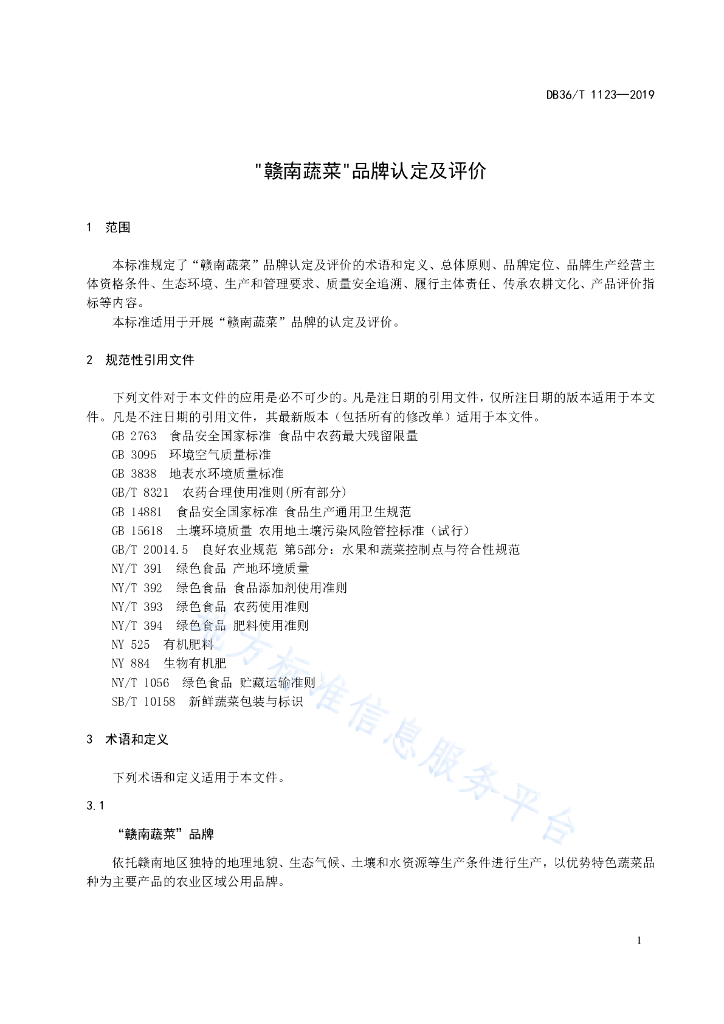 DB36/T 1123—2019

"赣南蔬菜"品牌认定及评价

1 范围

本标准规定了“赣南蔬菜”品牌认定及评价的术语和定义、总体原则、品牌定位、品牌生产经营主体资格条件、生态环境、生产和管理要求、质量安全追溯、履行主体责任、传承农耕文化、产品评价指标等内容。

本标准适用于开展“赣南蔬菜”品牌的认定及评价。

2 规范性引用文件

下列文件对于本文件的应用是必不可少的。凡是注日期的引用文件，仅所注日期的版本适用于本文件。凡是不注日期的引用文件，其最新版本（包括所有的修改单）适用于本文件。

GB 2763 食品安全国家标准 食品中农药最大残留限量

GB 3095 环境空气质量标准

GB 3838 地表水环境质量标准

GB/T 8321 农药合理使用准则(所有部分)

GB 14881 食品安全国家标准 食品生产通用卫生规范

GB 15618 土壤环境质量 农用地土壤污染风险管控标准（试行）

GB/T 20014.5 良好农业规范 第5部分：水果和蔬菜控制点与符合性规范

NY/T 391 绿色食品 产地环境质量

NY/T 392 绿色食品 食品添加剂使用准则

NY/T 393 绿色食品 农药使用准则

NY/T 394 绿色食品 肥料使用准则

NY 525 有机肥料

NY 884 生物有机肥

NY/T 1056 绿色食品 贮藏运输准则

SB/T 10158 新鲜蔬菜包装与标识

地方标准信息服务平台

3 术语和定义

下列术语和定义适用于本文件。

3.1

“赣南蔬菜”品牌

依托赣南地区独特的地理地貌、生态气候、土壤和水资源等生产条件进行生产，以优势特色蔬菜品种为主要产品的农业区域公用品牌。

1